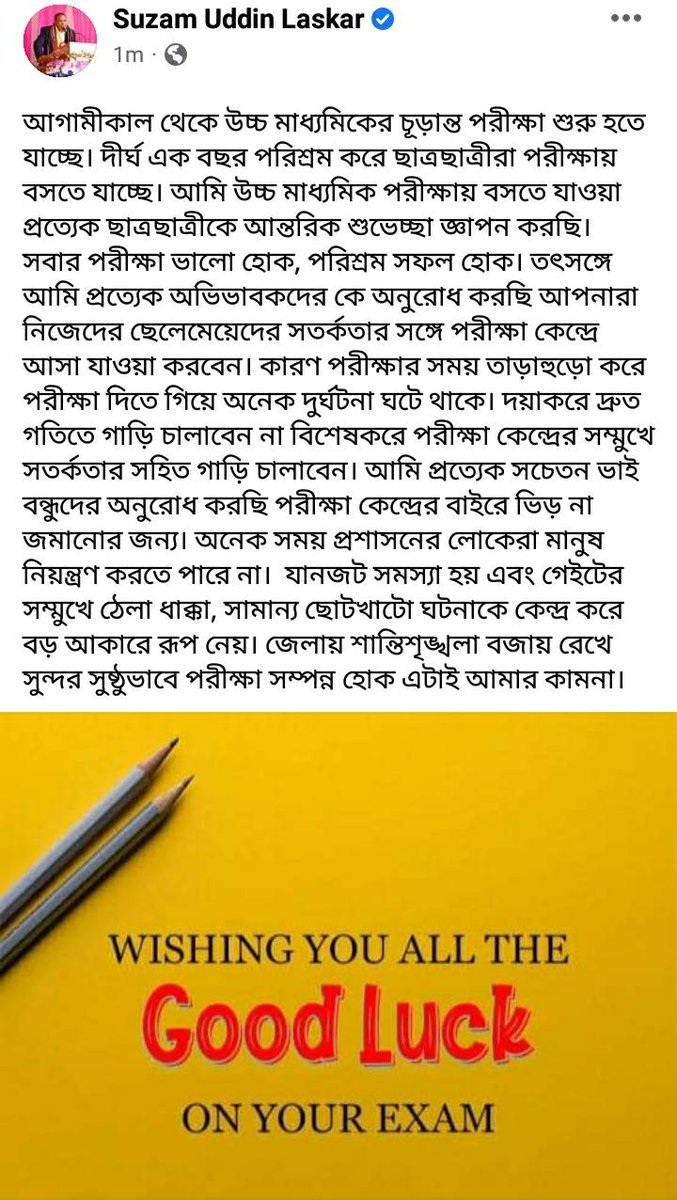 Suzam Uddin Laskar
1m ·

আগামীকাল থেকে উচ্চ মাধ্যমিকের চূড়ান্ত পরীক্ষা শুরু হতে যাচ্ছে। দীর্ঘ এক বছর পরিশ্রম করে ছাত্রছাত্রীরা পরীক্ষায় বসতে যাচ্ছে। আমি উচ্চ মাধ্যমিক পরীক্ষায় বসতে যাওয়া প্রত্যেক ছাত্রছাত্রীকে আন্তরিক শুভেচ্ছা জ্ঞাপন করছি। সবার পরীক্ষা ভালো হোক, পরিশ্রম সফল হোক। তৎসঙ্গে আমি প্রত্যেক অভিভাবকদের কে অনুরোধ করছি আপনারা নিজেদের ছেলেমেয়েদের সতর্কতার সঙ্গে পরীক্ষা কেন্দ্রে আসা যাওয়া করবেন। কারণ পরীক্ষার সময় তাড়াহুড়ো করে পরীক্ষা দিতে গিয়ে অনেক দুর্ঘটনা ঘটে থাকে। দয়াকরে দ্রুত গতিতে গাড়ি চালাবেন না বিশেষকরে পরীক্ষা কেন্দ্রের সম্মুখে সতর্কতার সহিত গাড়ি চালাবেন। আমি প্রত্যেক সচেতন ভাই বন্ধুদের অনুরোধ করছি পরীক্ষা কেন্দ্রের বাইরে ভিড় না জমানোর জন্য। অনেক সময় প্রশাসনের লোকেরা মানুষ নিয়ন্ত্রণ করতে পারে না। যানজট সমস্যা হয় এবং গেইটের সম্মুখে ঠেলা ধাক্কা, সামান্য ছোটখাটো ঘটনাকে কেন্দ্র করে বড় আকারে রূপ নেয়। জেলায় শান্তিশৃঙ্খলা বজায় রেখে সুন্দর সুষ্ঠুভাবে পরীক্ষা সম্পন্ন হোক এটাই আমার কামনা।

WISHING YOU ALL THE
Good Luck
ON YOUR EXAM